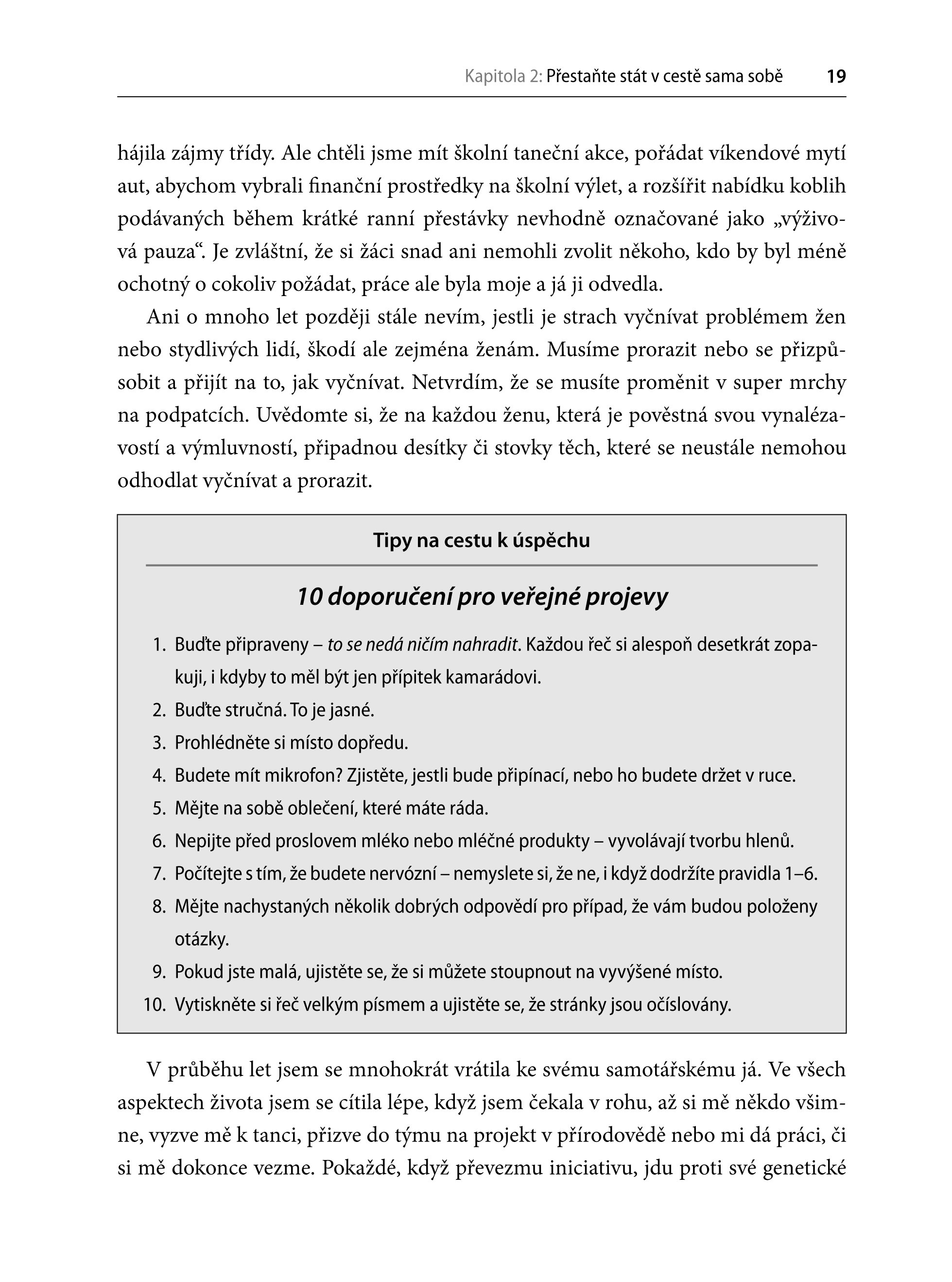 Kapitola 2: Přestaňte stát v cestě sama sobě 19

hájila zájmy třídy. Ale chtěli jsme mít školní taneční akce, pořádat víkendové mytí aut, abychom vybrali finanční prostředky na školní výlet, a rozšířit nabídku koblih podávaných během krátké ranní přestávky nevhodně označované jako „výživová pauza“. Je zvláštní, že si žáci snad ani nemohli zvolit někoho, kdo by byl méně ochotný o cokoliv požádat, práce ale byla moje a já ji odvedla.

Ani o mnoho let později stále nevím, jestli je strach vyčnívat problémem žen nebo stydlivých lidí, škodí ale zejména ženám. Musíme prorazit nebo se přizpůsobit a přijít na to, jak vyčnívat. Netvrdím, že se musíte proměnit v super mrchy na podpatcích. Uvědomte si, že na každou ženu, která je pověstná svou vynalézavostí a výmluvností, připadnou desítky či stovky těch, které se neustále nemohou odhodlat vyčnívat a prorazit.

Tipy na cestu k úspěchu

10 doporučení pro veřejné projevy

1. Buďte připraveny – to se nedá ničím nahradit. Každou řeč si alespoň desetkrát zopakuji, i kdyby to měl být jen přípitek kamarádovi.
2. Buďte stručná. To je jasné.
3. Prohlédněte si místo dopředu.
4. Budete mít mikrofon? Zjistěte, jestli bude připínací, nebo ho budete držet v ruce.
5. Mějte na sobě oblečení, které máte ráda.
6. Nepijte před proslovem mléko nebo mléčné produkty – vyvolávají tvorbu hlenů.
7. Počítejte s tím, že budete nervózní – nemyslete si, že ne, i když dodržíte pravidla 1–6.
8. Mějte nachystaných několik dobrých odpovědí pro případ, že vám budou položeny otázky.
9. Pokud jste malá, ujistěte se, že si můžete stoupnout na vyvýšené místo.
10. Vytiskněte si řeč velkým písmem a ujistěte se, že stránky jsou očíslovány.

V průběhu let jsem se mnohokrát vrátila ke svému samotářskému já. Ve všech aspektech života jsem se cítila lépe, když jsem čekala v rohu, až si mě někdo všimne, vyzve mě k tanci, přizve do týmu na projekt v přírodovědě nebo mi dá práci, či si mě dokonce vezme. Pokaždé, když převezmu iniciativu, jdu proti své genetické